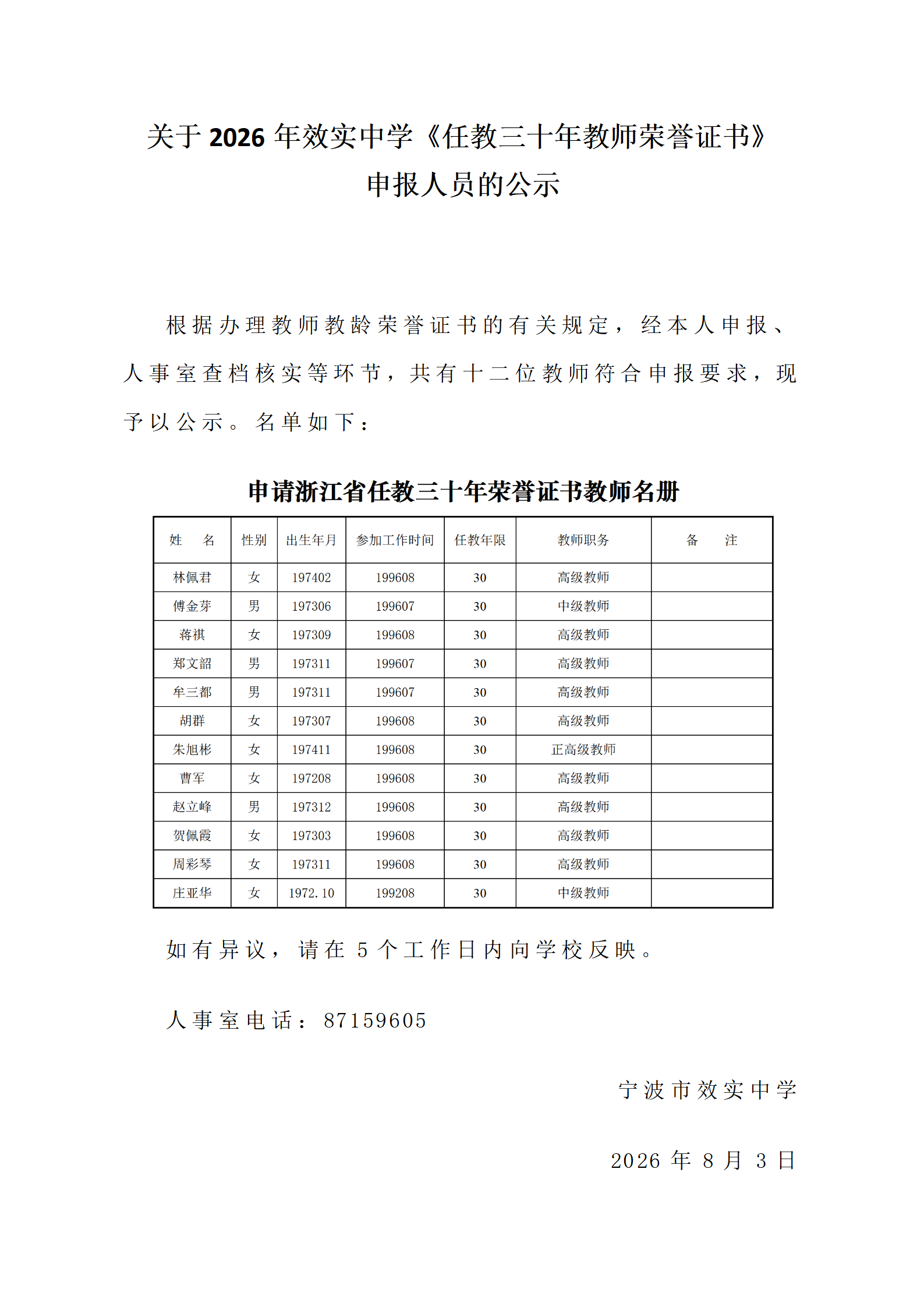 关于 2026 年效实中学《任教三十年教师荣誉证书》申报人员的公示

根据办理教师教龄荣誉证书的有关规定，经本人申报、人事室查档核实等环节，共有十二位教师符合申报要求，现予以公示。名单如下：

申请浙江省任教三十年荣誉证书教师名册

| 姓 名 | 性别 | 出生年月 | 参加工作时间 | 任教年限 | 教师职务 | 备 注 |
|---|---|---|---|---|---|---|
| 林佩君 | 女 | 197402 | 199608 | 30 | 高级教师 | |
| 傅金芽 | 男 | 197306 | 199607 | 30 | 中级教师 | |
| 蒋祺 | 女 | 197309 | 199608 | 30 | 高级教师 | |
| 郑文韶 | 男 | 197311 | 199607 | 30 | 高级教师 | |
| 牟三都 | 男 | 197311 | 199607 | 30 | 高级教师 | |
| 胡群 | 女 | 197307 | 199608 | 30 | 高级教师 | |
| 朱旭彬 | 女 | 197411 | 199608 | 30 | 正高级教师 | |
| 曹军 | 女 | 197208 | 199608 | 30 | 高级教师 | |
| 赵立峰 | 男 | 197312 | 199608 | 30 | 高级教师 | |
| 贺佩霞 | 女 | 197303 | 199608 | 30 | 高级教师 | |
| 周彩琴 | 女 | 197311 | 199608 | 30 | 高级教师 | |
| 庄亚华 | 女 | 1972.10 | 199208 | 30 | 中级教师 | |

如有异议，请在 5 个工作日内向学校反映。

人事室电话：87159605

宁波市效实中学

2026 年 8 月 3 日